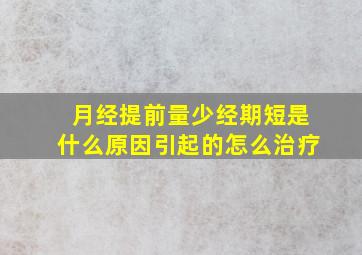 月经提前量少经期短是什么原因引起的怎么治疗